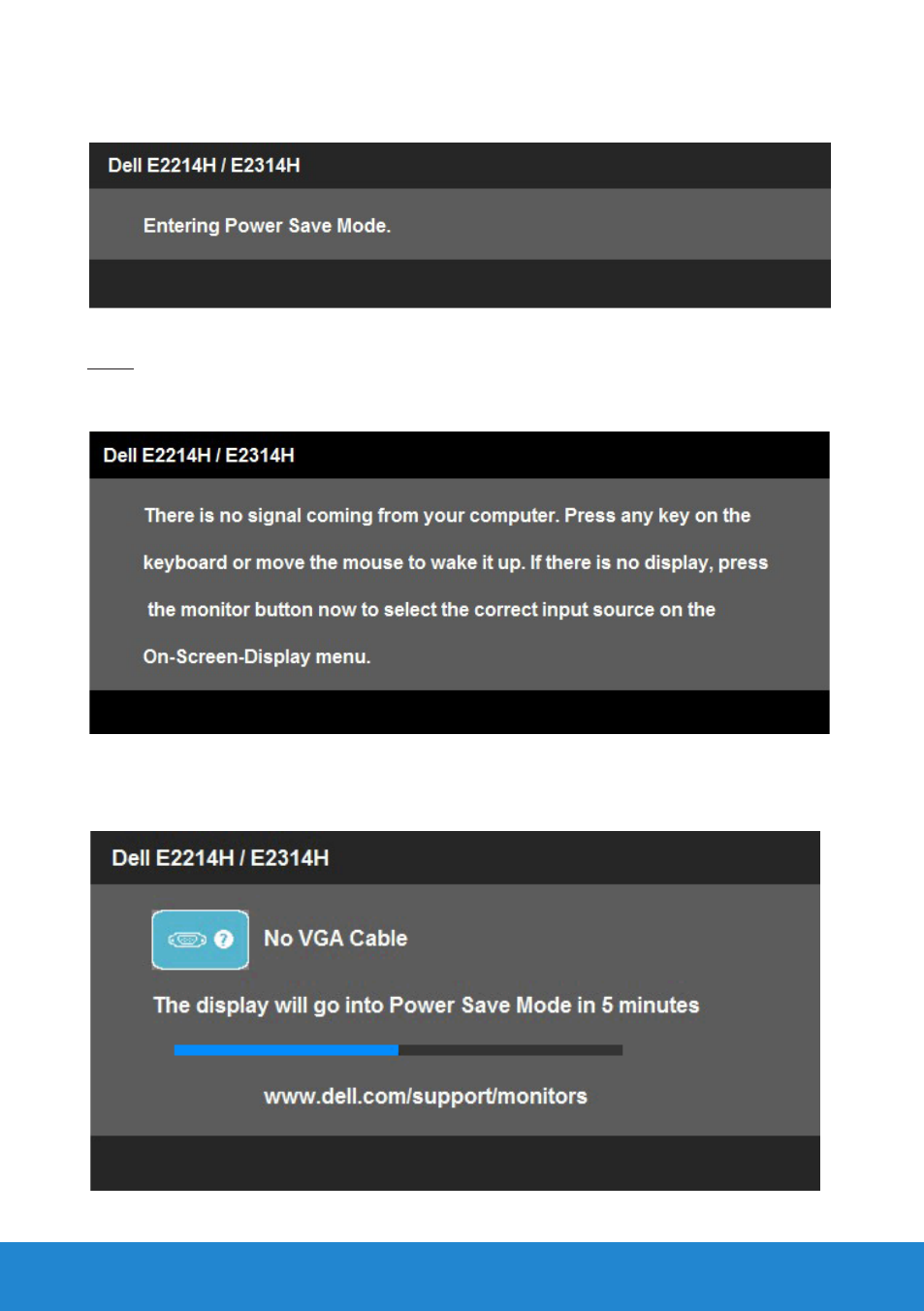 Dell E2214H / E2314H

Entering Power Save Mode.

Dell E2214H / E2314H

There is no signal coming from your computer. Press any key on the keyboard or move the mouse to wake it up. If there is no display, press the monitor button now to select the correct input source on the On-Screen-Display menu.

Dell E2214H / E2314H

No VGA Cable

The display will go into Power Save Mode in 5 minutes

www.dell.com/support/monitors